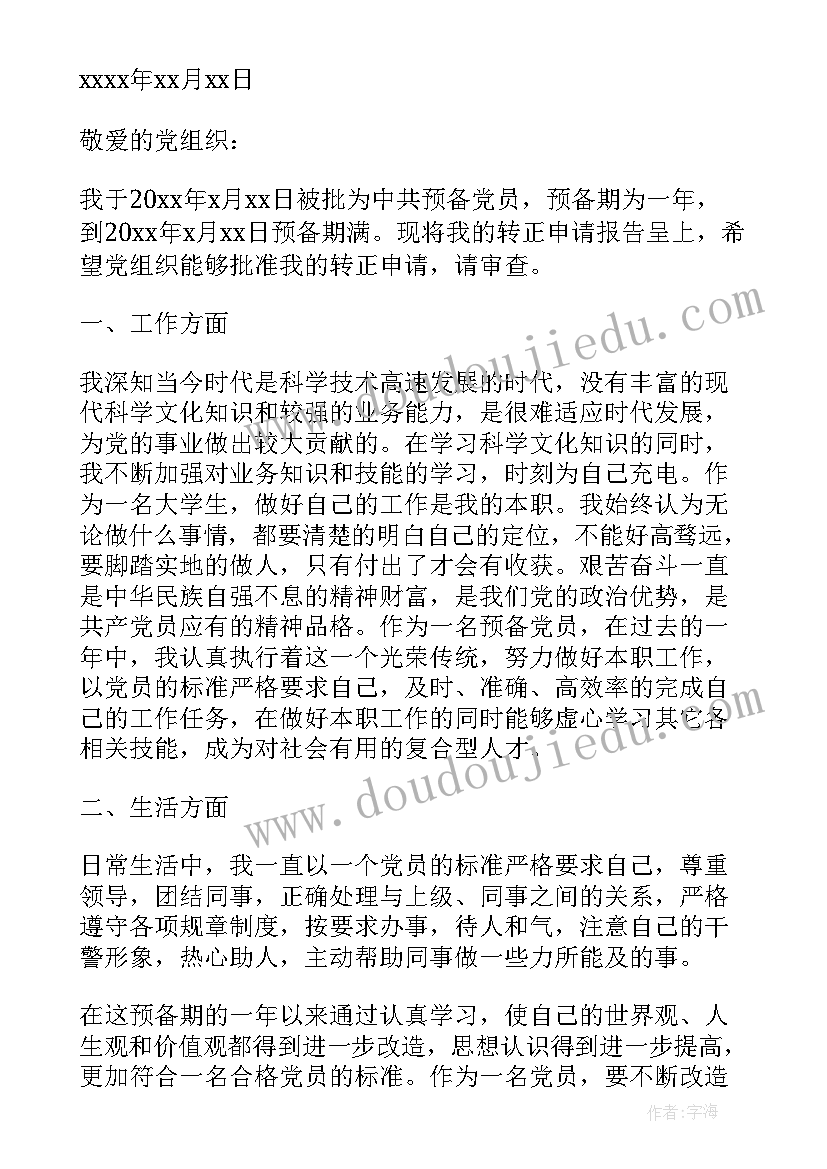 xxxx年xx月xx日

敬爱的党组织：

我于20xx年x月xx日被批为中共预备党员，预备期为一年，到20xx年x月xx日预备期满。现将我的转正申请报告呈上，希望党组织能够批准我的转正申请，请审查。

一、工作方面

我深知当今时代是科学技术高速发展的时代，没有丰富的现代科学文化知识和较强的业务能力，是很难适应时代发展，为党的事业做出较大贡献的。在学习科学文化知识的同时，我不断加强对业务知识和技能的学习，时刻为自己充电。作为一名大学生，做好自己的工作是我的本职。我始终认为无论做什么事情，都要清楚的明白自己的定位，不能好高骛远，要脚踏实地的做人，只有付出了才会有收获。艰苦奋斗一直是中华民族自强不息的精神财富，是我们党的政治优势，是共产党员应有的精神品格。作为一名预备党员，在过去的一年中，我认真执行着这一个光荣传统，努力做好本职工作，以党员的标准严格要求自己，及时、准确、高效率的完成自己的工作任务，在做好本职工作的同时能够虚心学习其它各相关技能，成为对社会有用的复合型人才。

二、生活方面

日常生活中，我一直以一个党员的标准严格要求自己，尊重领导，团结同事，正确处理与上级、同事之间的关系，严格遵守各项规章制度，按要求办事，待人和气，注意自己的干警形象，热心助人，主动帮助同事做一些力所能及的事。

在这预备期的一年以来通过认真学习，使自己的世界观、人生观和价值观都得到进一步改造，思想认识得到进一步提高，更加符合一名合格党员的标准。作为一名党员，要不断改造

www.doudoujiedu.com

www.doudoujiedu.com

作者：宇海